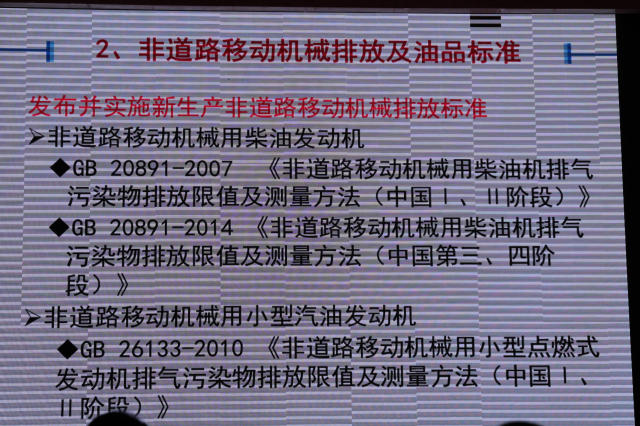 2、非道路移动机械排放及油品标准

发布并实施新生产非道路移动机械排放标准

➢非道路移动机械用柴油发动机

◆GB 20891-2007 《非道路移动机械用柴油机排气污染物排放限值及测量方法（中国Ⅰ、Ⅱ阶段）》

◆GB 20891-2014 《非道路移动机械用柴油机排气污染物排放限值及测量方法（中国第三、四阶段）》

➢非道路移动机械用小型汽油发动机

◆GB 26133-2010 《非道路移动机械用小型点燃式发动机排气污染物排放限值及测量方法（中国Ⅰ、Ⅱ阶段）》